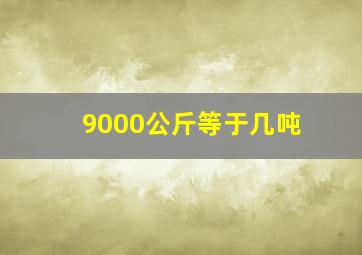 9000公斤等于几吨